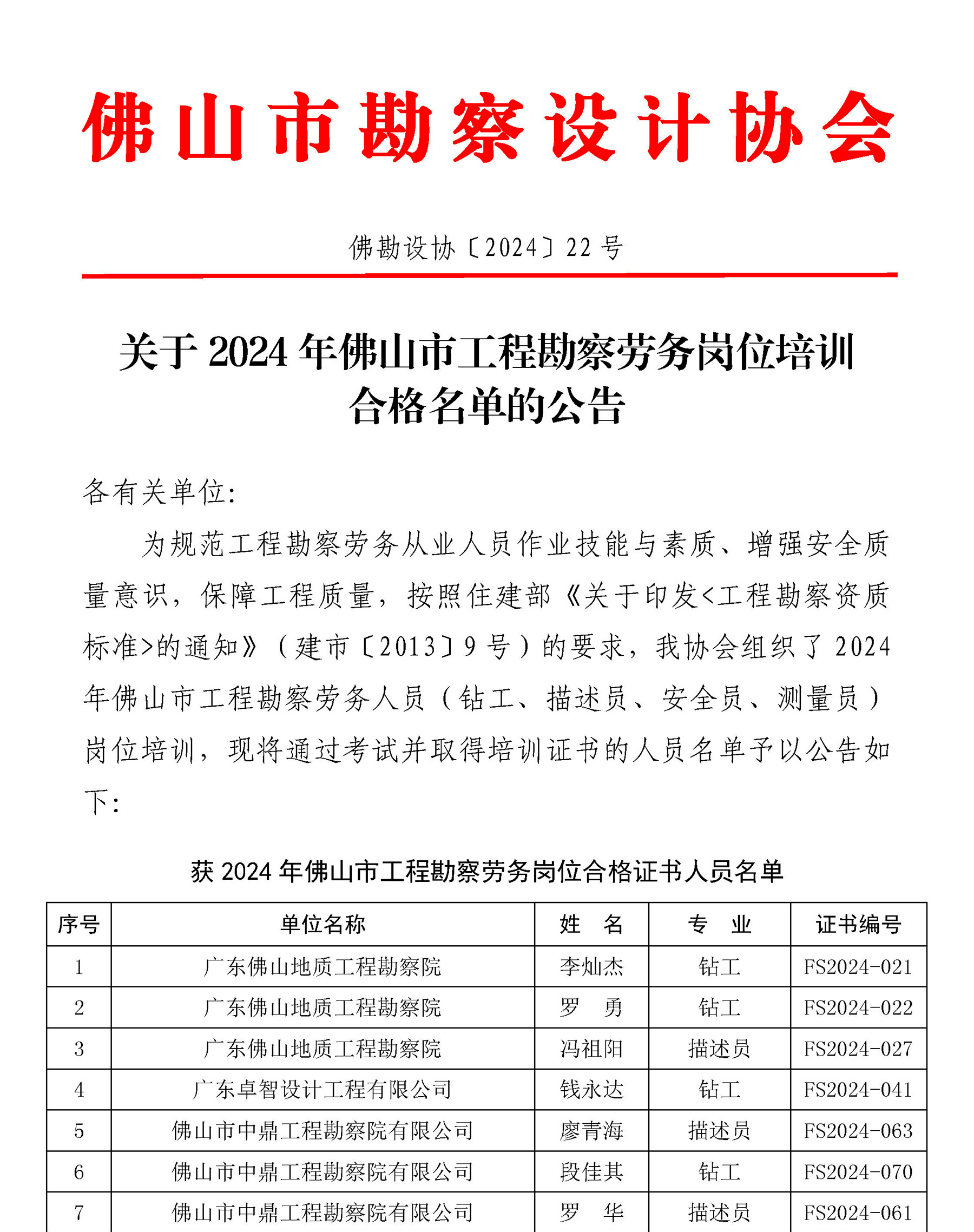 佛山市勘察设计协会

佛勘设协〔2024〕22 号

关于 2024 年佛山市工程勘察劳务岗位培训合格名单的公告

各有关单位:

为规范工程勘察劳务从业人员作业技能与素质、增强安全质量意识，保障工程质量，按照住建部《关于印发<工程勘察资质标准>的通知》（建市〔2013〕9 号）的要求，我协会组织了 2024 年佛山市工程勘察劳务人员（钻工、描述员、安全员、测量员）岗位培训，现将通过考试并取得培训证书的人员名单予以公告如下:

获 2024 年佛山市工程勘察劳务岗位合格证书人员名单

| 序号 | 单位名称 | 姓　名 | 专　业 | 证书编号 |
|---|---|---|---|---|
| 1 | 广东佛山地质工程勘察院 | 李灿杰 | 钻工 | FS2024-021 |
| 2 | 广东佛山地质工程勘察院 | 罗　勇 | 钻工 | FS2024-022 |
| 3 | 广东佛山地质工程勘察院 | 冯祖阳 | 描述员 | FS2024-027 |
| 4 | 广东卓智设计工程有限公司 | 钱永达 | 钻工 | FS2024-041 |
| 5 | 佛山市中鼎工程勘察院有限公司 | 廖青海 | 描述员 | FS2024-063 |
| 6 | 佛山市中鼎工程勘察院有限公司 | 段佳其 | 钻工 | FS2024-070 |
| 7 | 佛山市中鼎工程勘察院有限公司 | 罗　华 | 描述员 | FS2024-061 |